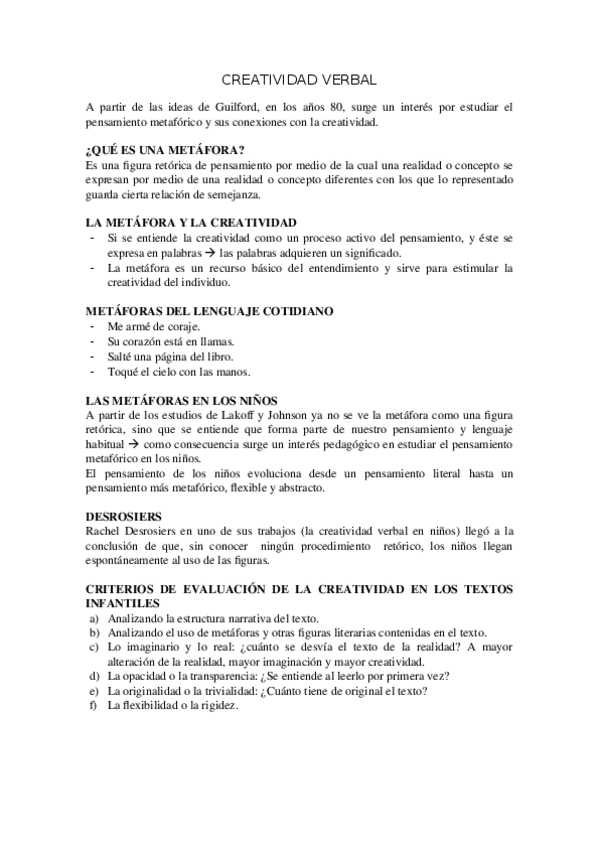 CREATIVIDAD VERBAL

A partir de las ideas de Guilford, en los años 80, surge un interés por estudiar el pensamiento metafórico y sus conexiones con la creatividad.

¿QUÉ ES UNA METÁFORA?
Es una figura retórica de pensamiento por medio de la cual una realidad o concepto se expresan por medio de una realidad o concepto diferentes con los que lo representado guarda cierta relación de semejanza.

LA METÁFORA Y LA CREATIVIDAD
- Si se entiende la creatividad como un proceso activo del pensamiento, y éste se expresa en palabras → las palabras adquieren un significado.
- La metáfora es un recurso básico del entendimiento y sirve para estimular la creatividad del individuo.

METÁFORAS DEL LENGUAJE COTIDIANO
- Me armé de coraje.
- Su corazón está en llamas.
- Salté una página del libro.
- Toqué el cielo con las manos.

LAS METÁFORAS EN LOS NIÑOS
A partir de los estudios de Lakoff y Johnson ya no se ve la metáfora como una figura retórica, sino que se entiende que forma parte de nuestro pensamiento y lenguaje habitual → como consecuencia surge un interés pedagógico en estudiar el pensamiento metafórico en los niños.
El pensamiento de los niños evoluciona desde un pensamiento literal hasta un pensamiento más metafórico, flexible y abstracto.

DESROSIERS
Rachel Desrosiers en uno de sus trabajos (la creatividad verbal en niños) llegó a la conclusión de que, sin conocer ningún procedimiento retórico, los niños llegan espontáneamente al uso de las figuras.

CRITERIOS DE EVALUACIÓN DE LA CREATIVIDAD EN LOS TEXTOS INFANTILES
a) Analizando la estructura narrativa del texto.
b) Analizando el uso de metáforas y otras figuras literarias contenidas en el texto.
c) Lo imaginario y lo real: ¿cuánto se desvía el texto de la realidad? A mayor alteración de la realidad, mayor imaginación y mayor creatividad.
d) La opacidad o la transparencia: ¿Se entiende al leerlo por primera vez?
e) La originalidad o la trivialidad: ¿Cuánto tiene de original el texto?
f) La flexibilidad o la rigidez.